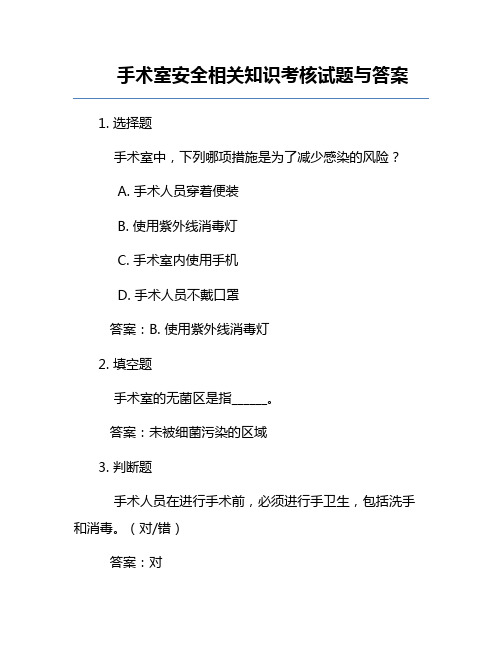 手术室安全相关知识考核试题与答案

1. 选择题

手术室中，下列哪项措施是为了减少感染的风险？

A. 手术人员穿着便装

B. 使用紫外线消毒灯

C. 手术室内使用手机

D. 手术人员不戴口罩

答案：B. 使用紫外线消毒灯

2. 填空题

手术室的无菌区是指______。

答案：未被细菌污染的区域

3. 判断题

手术人员在进行手术前，必须进行手卫生，包括洗手和消毒。（对/错）

答案：对